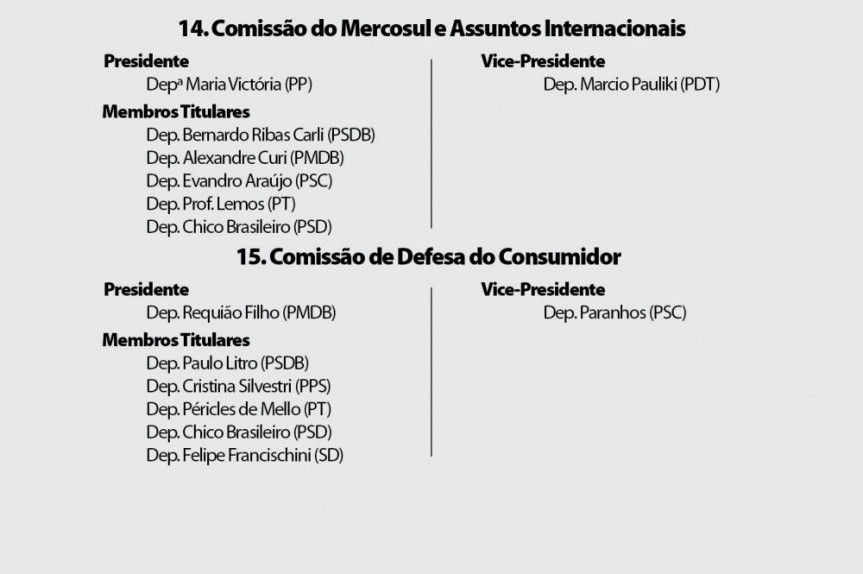 14. Comissão do Mercosul e Assuntos Internacionais

Presidente
Depª Maria Victória (PP)

Membros Titulares
Dep. Bernardo Ribas Carli (PSDB)
Dep. Alexandre Curi (PMDB)
Dep. Evandro Araújo (PSC)
Dep. Prof. Lemos (PT)
Dep. Chico Brasileiro (PSD)

Vice-Presidente
Dep. Marcio Pauliki (PDT)

15. Comissão de Defesa do Consumidor

Presidente
Dep. Requião Filho (PMDB)

Membros Titulares
Dep. Paulo Litro (PSDB)
Dep. Cristina Silvestri (PPS)
Dep. Péricles de Mello (PT)
Dep. Chico Brasileiro (PSD)
Dep. Felipe Francischini (SD)

Vice-Presidente
Dep. Paranhos (PSC)